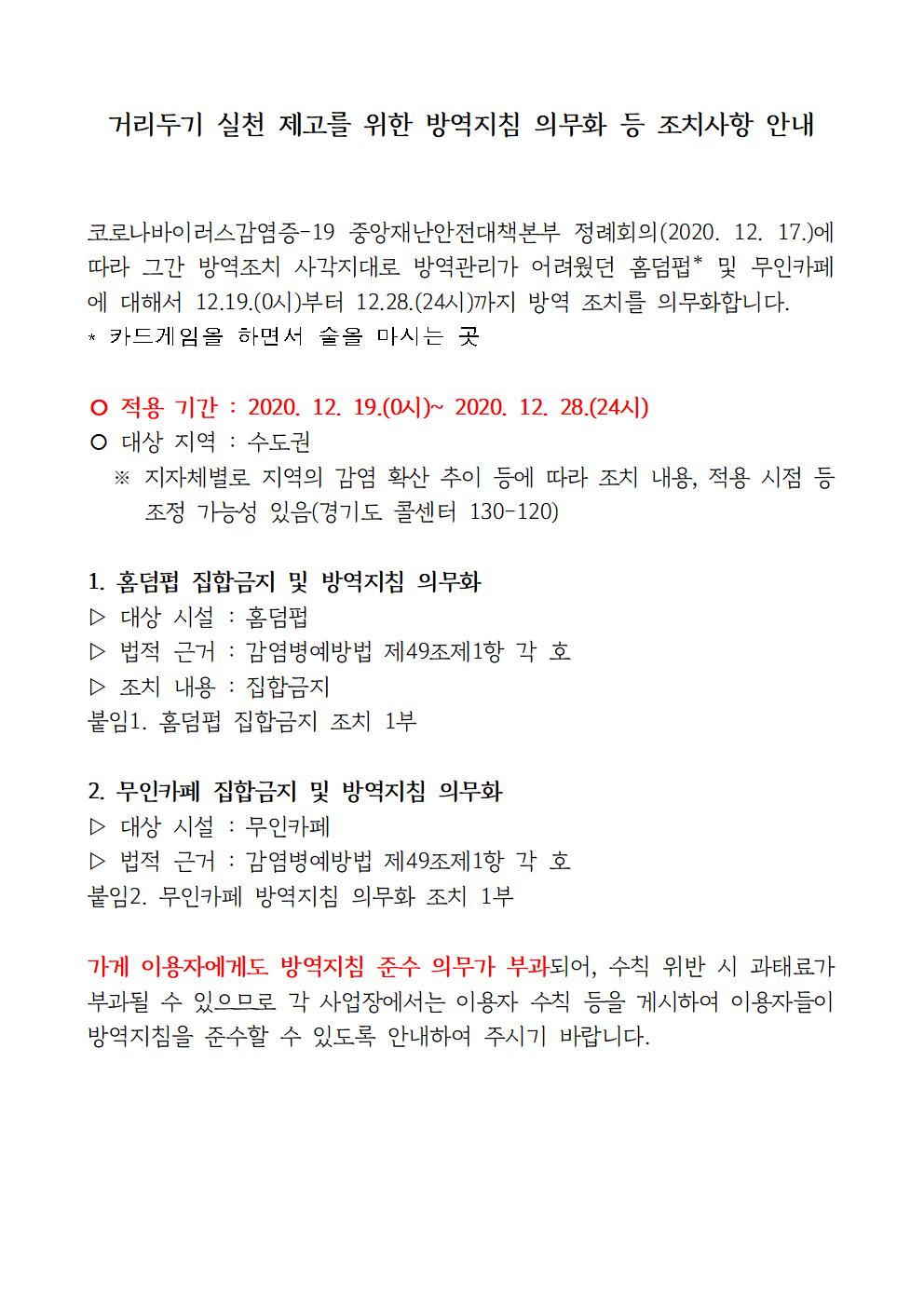 거리두기 실천 제고를 위한 방역지침 의무화 등 조치사항 안내

코로나바이러스감염증-19 중앙재난안전대책본부 정례회의(2020. 12. 17.)에 따라 그간 방역조치 사각지대로 방역관리가 어려웠던 홈덤펍* 및 무인카페에 대해서 12.19.(0시)부터 12.28.(24시)까지 방역 조치를 의무화합니다.
* 카드게임을 하면서 술을 마시는 곳

○ 적용 기간 : 2020. 12. 19.(0시)~ 2020. 12. 28.(24시)
○ 대상 지역 : 수도권
※ 지자체별로 지역의 감염 확산 추이 등에 따라 조치 내용, 적용 시점 등 조정 가능성 있음(경기도 콜센터 130-120)

1. 홈덤펍 집합금지 및 방역지침 의무화
▷ 대상 시설 : 홈덤펍
▷ 법적 근거 : 감염병예방법 제49조제1항 각 호
▷ 조치 내용 : 집합금지
붙임1. 홈덤펍 집합금지 조치 1부

2. 무인카페 집합금지 및 방역지침 의무화
▷ 대상 시설 : 무인카페
▷ 법적 근거 : 감염병예방법 제49조제1항 각 호
붙임2. 무인카페 방역지침 의무화 조치 1부

가게 이용자에게도 방역지침 준수 의무가 부과되어, 수칙 위반 시 과태료가 부과될 수 있으므로 각 사업장에서는 이용자 수칙 등을 게시하여 이용자들이 방역지침을 준수할 수 있도록 안내하여 주시기 바랍니다.